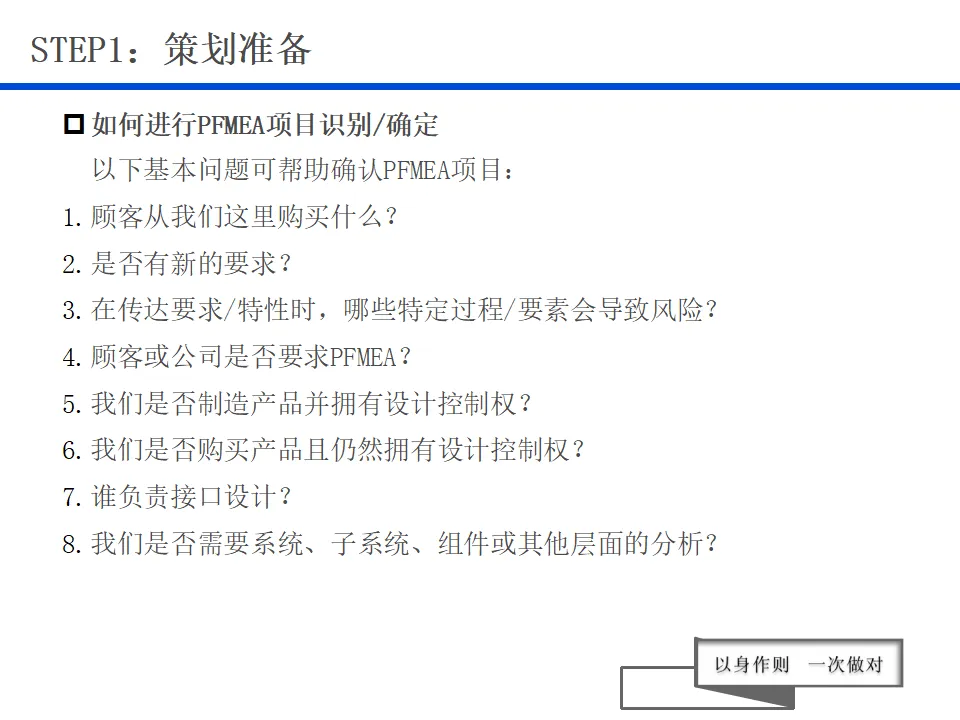 STEP1：策划准备

☐ 如何进行PFMEA项目识别/确定

以下基本问题可帮助确认PFMEA项目：

1.顾客从我们这里购买什么？

2.是否有新的要求？

3.在传达要求/特性时，哪些特定过程/要素会导致风险？

4.顾客或公司是否要求PFMEA？

5.我们是否制造产品并拥有设计控制权？

6.我们是否购买产品且仍然拥有设计控制权？

7.谁负责接口设计？

8.我们是否需要系统、子系统、组件或其他层面的分析？

以身作则 一次做对